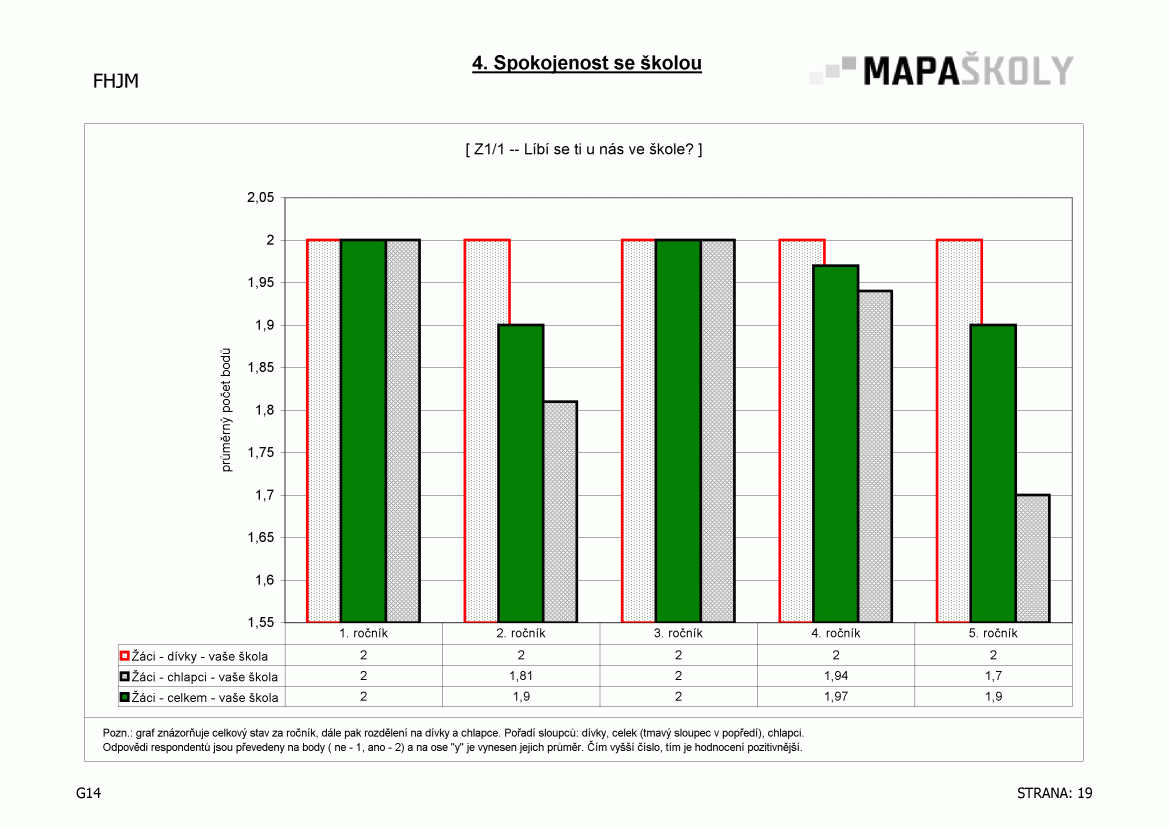 FHJM

4. Spokojenost se školou

MAPAŠKOLY

[ Z1/1 -- Líbí se ti u nás ve škole? ]

průměrný počet bodů

2,05
2
1,95
1,9
1,85
1,8
1,75
1,7
1,65
1,6
1,55

| | 1. ročník | 2. ročník | 3. ročník | 4. ročník | 5. ročník |
|---|---|---|---|---|---|
| Žáci - dívky - vaše škola | 2 | 2 | 2 | 2 | 2 |
| Žáci - chlapci - vaše škola | 2 | 1,81 | 2 | 1,94 | 1,7 |
| Žáci - celkem - vaše škola | 2 | 1,9 | 2 | 1,97 | 1,9 |

Pozn.: graf znázorňuje celkový stav za ročník, dále pak rozdělení na dívky a chlapce. Pořadí sloupců: dívky, celek (tmavý sloupec v popředí), chlapci.
Odpovědi respondentů jsou převedeny na body ( ne - 1, ano - 2) a na ose "y" je vynesen jejich průměr. Čím vyšší číslo, tím je hodnocení pozitivnější.

G14

STRANA: 19